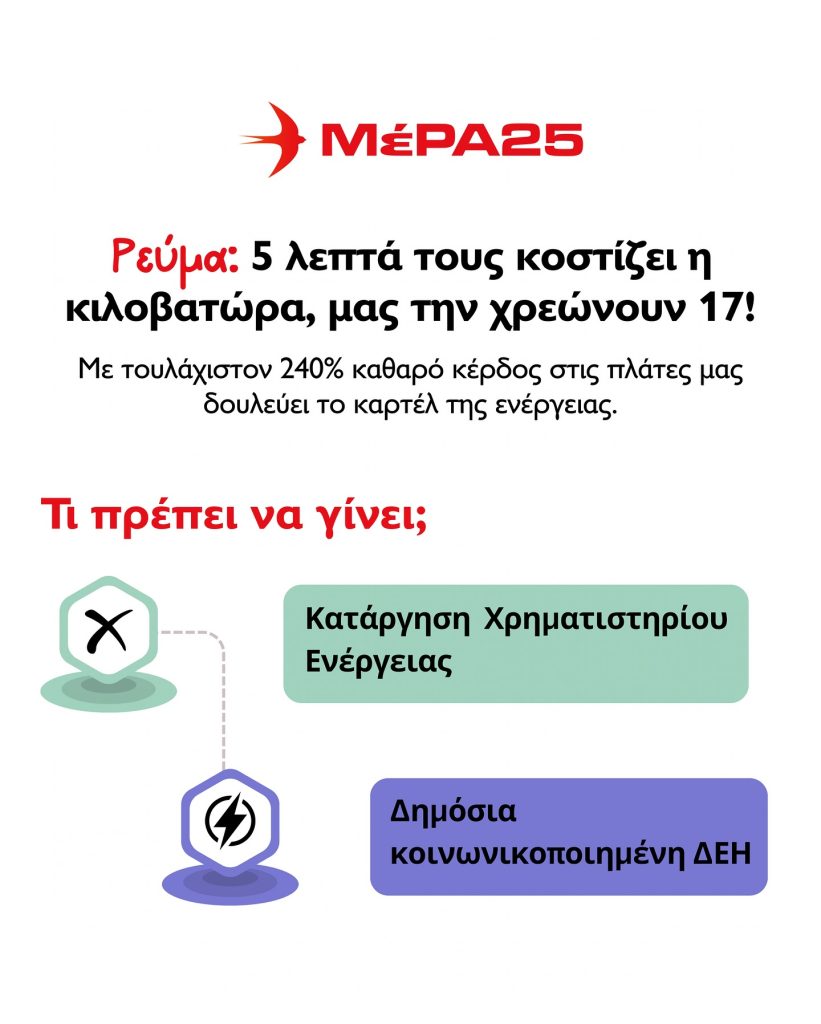 ΜέΡΑ25

Ρεύμα: 5 λεπτά τους κοστίζει η κιλοβατώρα, μας την χρεώνουν 17!

Με τουλάχιστον 240% καθαρό κέρδος στις πλάτες μας δουλεύει το καρτέλ της ενέργειας.

Τι πρέπει να γίνει;

Κατάργηση Χρηματιστηρίου Ενέργειας

Δημόσια κοινωνικοποιημένη ΔΕΗ